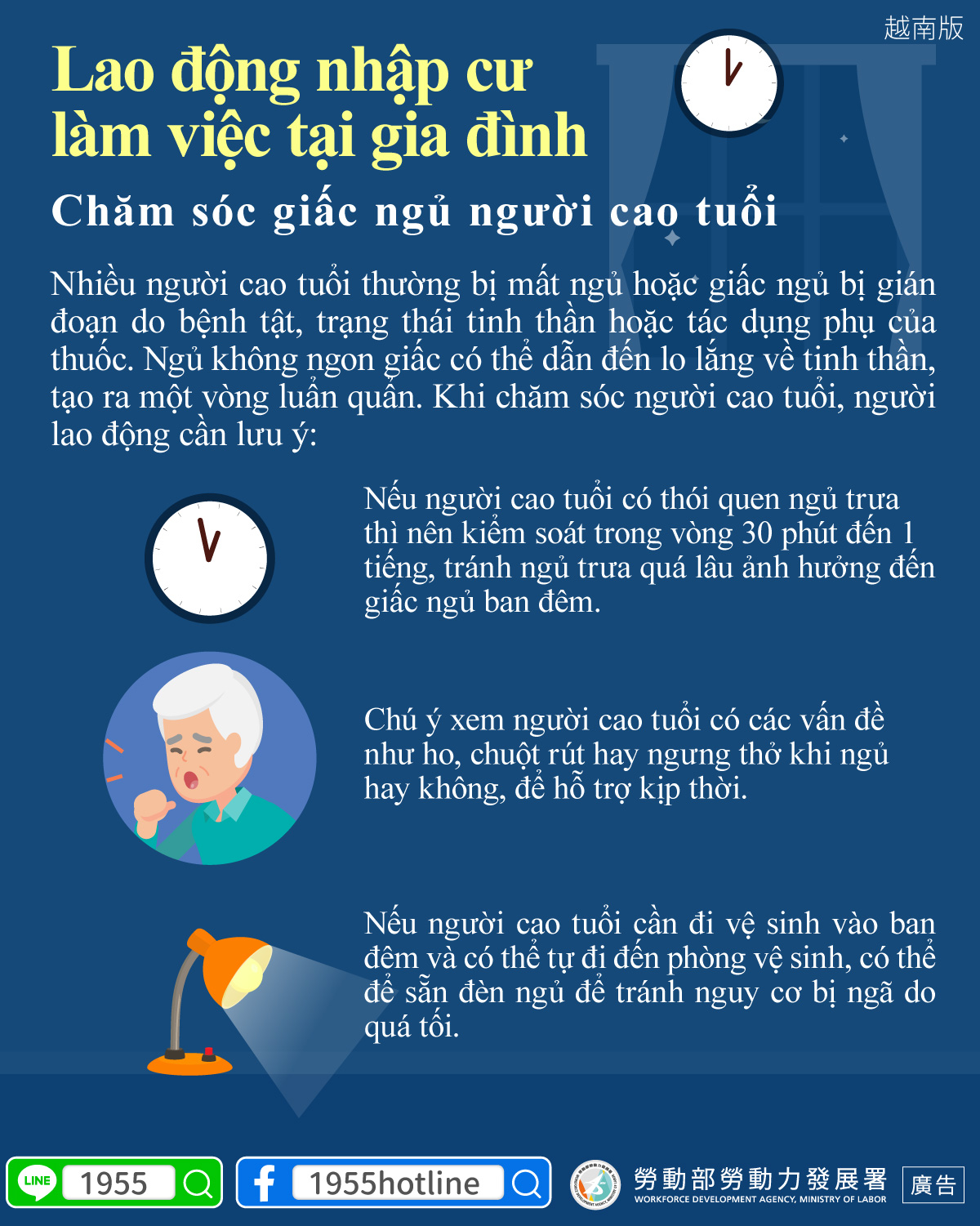 越南版

Lao động nhập cư làm việc tại gia đình

Chăm sóc giấc ngủ người cao tuổi

Nhiều người cao tuổi thường bị mất ngủ hoặc giấc ngủ bị gián đoạn do bệnh tật, trạng thái tinh thần hoặc tác dụng phụ của thuốc. Ngủ không ngon giấc có thể dẫn đến lo lắng về tinh thần, tạo ra một vòng luẩn quẩn. Khi chăm sóc người cao tuổi, người lao động cần lưu ý:

Nếu người cao tuổi có thói quen ngủ trưa thì nên kiểm soát trong vòng 30 phút đến 1 tiếng, tránh ngủ trưa quá lâu ảnh hưởng đến giấc ngủ ban đêm.

Chú ý xem người cao tuổi có các vấn đề như ho, chuột rút hay ngưng thở khi ngủ hay không, để hỗ trợ kịp thời.

Nếu người cao tuổi cần đi vệ sinh vào ban đêm và có thể tự đi đến phòng vệ sinh, có thể để sẵn đèn ngủ để tránh nguy cơ bị ngã do quá tối.

LINE 1955

1955hotline

勞動部勞動力發展署
WORKFORCE DEVELOPMENT AGENCY, MINISTRY OF LABOR

廣告